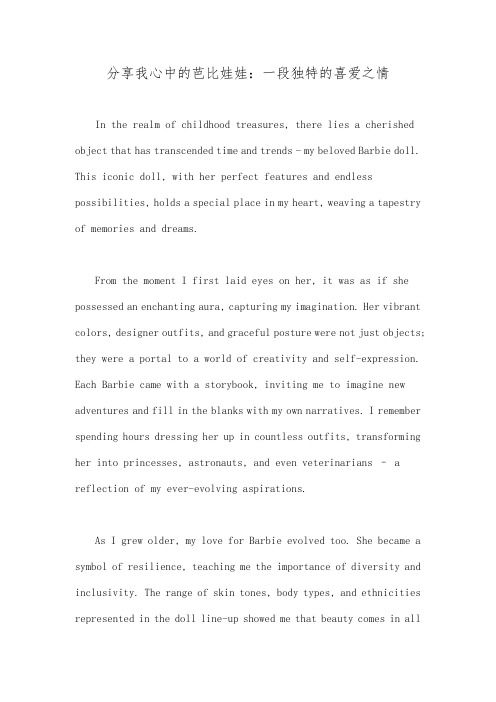 分享我心中的芭比娃娃：一段独特的喜爱之情

In the realm of childhood treasures, there lies a cherished object that has transcended time and trends - my beloved Barbie doll. This iconic doll, with her perfect features and endless possibilities, holds a special place in my heart, weaving a tapestry of memories and dreams.

From the moment I first laid eyes on her, it was as if she possessed an enchanting aura, capturing my imagination. Her vibrant colors, designer outfits, and graceful posture were not just objects; they were a portal to a world of creativity and self-expression. Each Barbie came with a storybook, inviting me to imagine new adventures and fill in the blanks with my own narratives. I remember spending hours dressing her up in countless outfits, transforming her into princesses, astronauts, and even veterinarians - a reflection of my ever-evolving aspirations.

As I grew older, my love for Barbie evolved too. She became a symbol of resilience, teaching me the importance of diversity and inclusivity. The range of skin tones, body types, and ethnicities represented in the doll line-up showed me that beauty comes in all